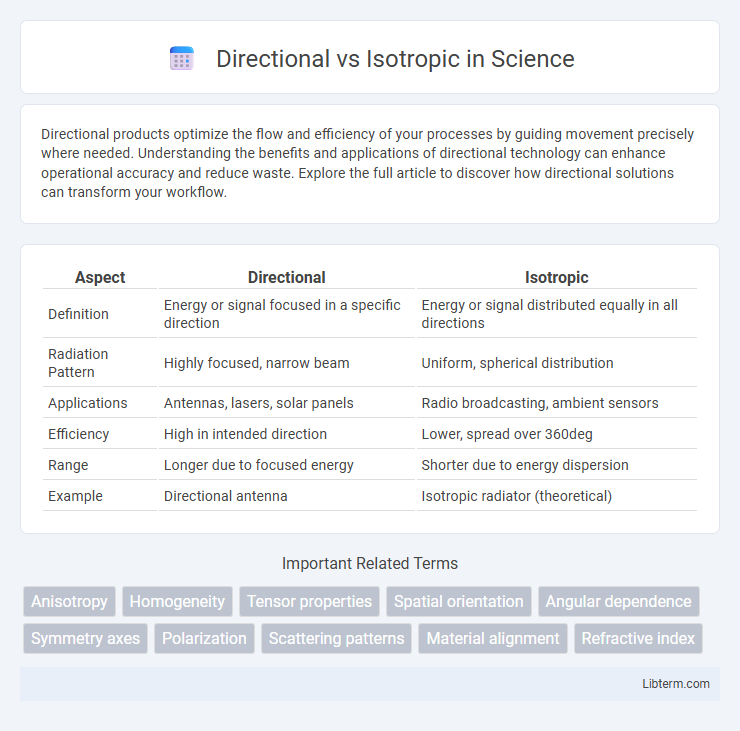 Directional vs Isotropic in Science

Directional products optimize the flow and efficiency of your processes by guiding movement precisely where needed. Understanding the benefits and applications of directional technology can enhance operational accuracy and reduce waste. Explore the full article to discover how directional solutions can transform your workflow.

| Aspect | Directional | Isotropic |
|---|---|---|
| Definition | Energy or signal focused in a specific direction | Energy or signal distributed equally in all directions |
| Radiation Pattern | Highly focused, narrow beam | Uniform, spherical distribution |
| Applications | Antennas, lasers, solar panels | Radio broadcasting, ambient sensors |
| Efficiency | High in intended direction | Lower, spread over 360deg |
| Range | Longer due to focused energy | Shorter due to energy dispersion |
| Example | Directional antenna | Isotropic radiator (theoretical) |

Important Related Terms

Anisotropy
Homogeneity
Tensor properties
Spatial orientation
Angular dependence
Symmetry axes
Polarization
Scattering patterns
Material alignment
Refractive index

Libterm.com